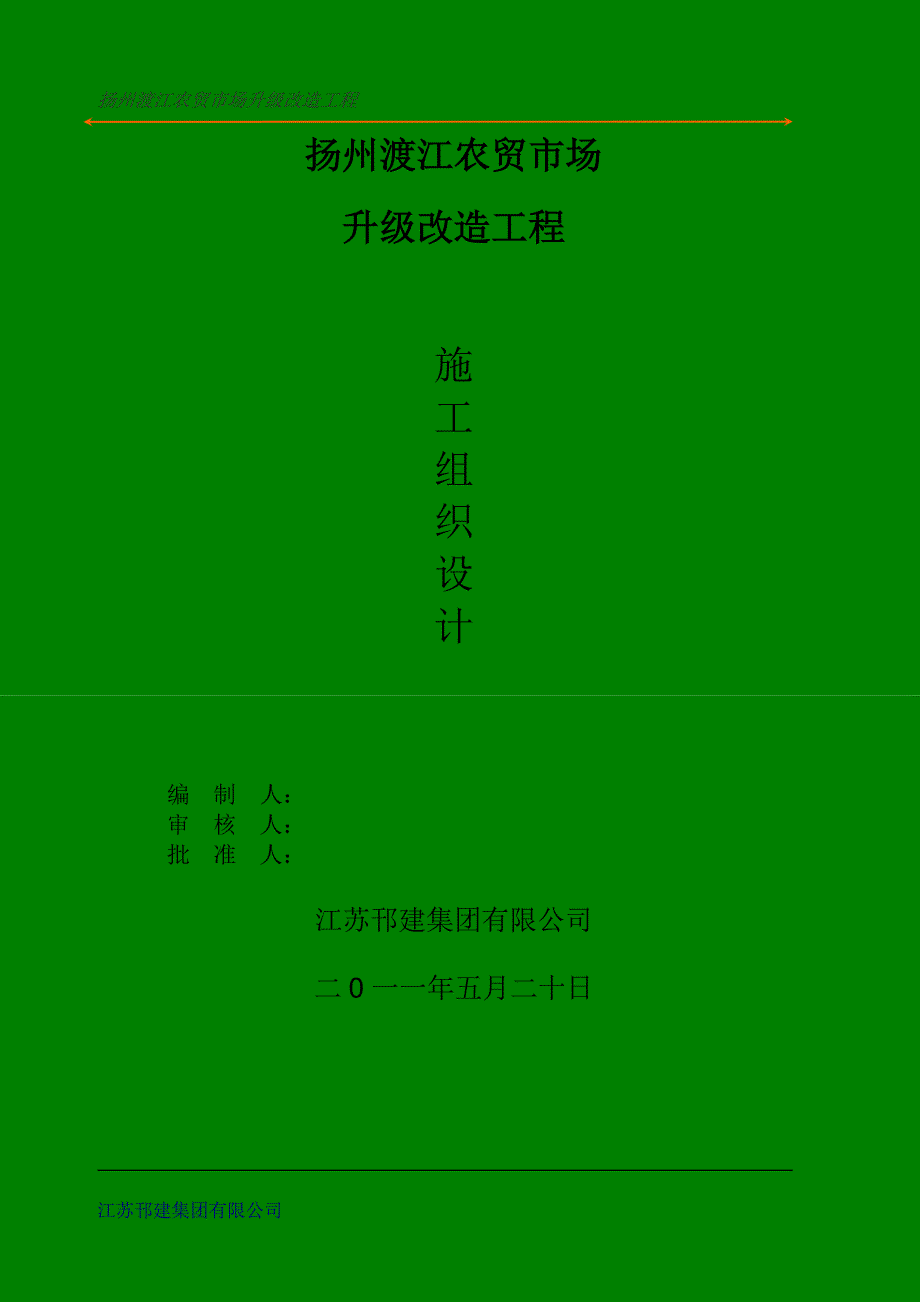 扬州渡江农贸市场升级改造工程

扬州渡江农贸市场

升级改造工程

施
工
组
织
设
计

编 制 人：
审 核 人：
批 准 人：

江苏邗建集团有限公司

二０一一年五月二十日

江苏邗建集团有限公司